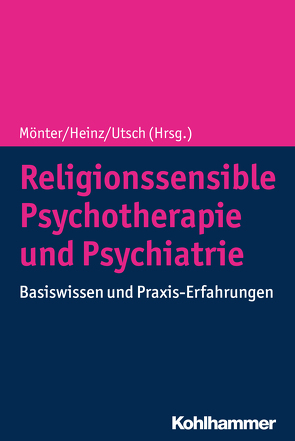 Mönter/Heinz/Utsch (Hrsg.)

Religionssensible Psychotherapie und Psychiatrie

Basiswissen und Praxis-Erfahrungen

Kohlhammer